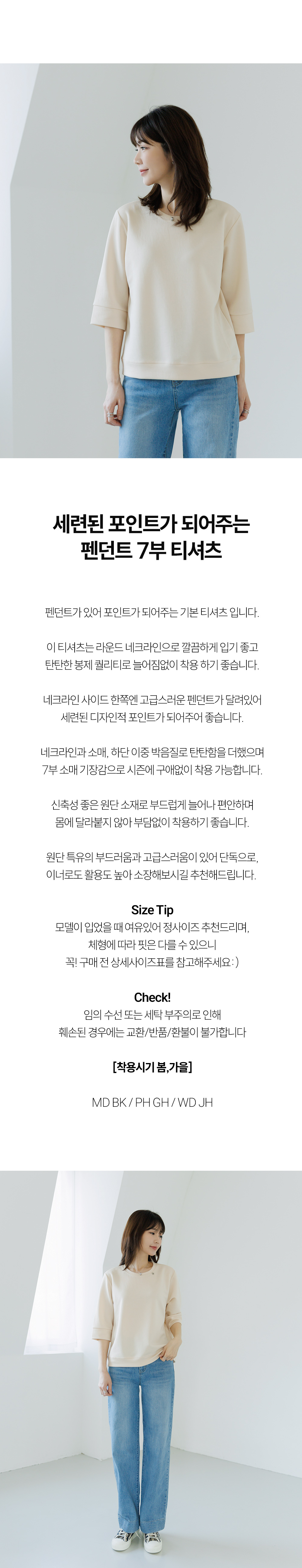 세련된 포인트가 되어주는
펜던트 7부 티셔츠

펜던트가 있어 포인트가 되어주는 기본 티셔츠 입니다.

이 티셔츠는 라운드 네크라인으로 깔끔하게 입기 좋고
탄탄한 봉제 퀄리티로 늘어짐없이 착용 하기 좋습니다.

네크라인 사이드 한쪽엔 고급스러운 펜던트가 달려있어
세련된 디자인적 포인트가 되어주어 좋습니다.

네크라인과 소매, 하단 이중 박음질로 탄탄함을 더했으며
7부 소매 기장감으로 시즌에 구애없이 착용 가능합니다.

신축성 좋은 원단 소재로 부드럽게 늘어나 편안하며
몸에 달라붙지 않아 부담없이 착용하기 좋습니다.

원단 특유의 부드러움과 고급스러움이 있어 단독으로,
이너로도 활용도 높아 소장해보시길 추천해드립니다.

Size Tip
모델이 입었을 때 여유있어 정사이즈 추천드리며,
체형에 따라 핏은 다를 수 있으니
꼭! 구매 전 상세사이즈표를 참고해주세요 : )

Check!
임의 수선 또는 세탁 부주의로 인해
훼손된 경우에는 교환/반품/환불이 불가합니다

[착용시기 봄,가을]

MD BK / PH GH / WD JH